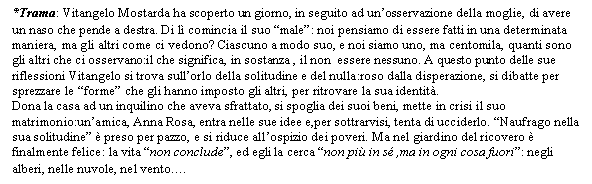 *Trama: Vitangelo Mostarda ha scoperto un giorno, in seguito ad un'osservazione della moglie, di avere un naso che pende a destra. Di lì comincia il suo "male": noi pensiamo di essere fatti in una determinata maniera, ma gli altri come ci vedono? Ciascuno a modo suo, e noi siamo uno, ma centomila, quanti sono gli altri che ci osservano:il che significa, in sostanza , il non essere nessuno. A questo punto delle sue riflessioni Vitangelo si trova sull'orlo della solitudine e del nulla:roso dalla disperazione, si dibatte per sprezzare le "forme" che gli hanno imposto gli altri, per ritrovare la sua identità.
Dona la casa ad un inquilino che aveva sfrattato, si spoglia dei suoi beni, mette in crisi il suo matrimonio:un'amica, Anna Rosa, entra nelle sue idee e,per sottrarvisi, tenta di ucciderlo. "Naufrago nella sua solitudine" è preso per pazzo, e si riduce all'ospizio dei poveri. Ma nel giardino del ricovero è finalmente felice: la vita "non conclude", ed egli la cerca "non più in sé ,ma in ogni cosa fuori": negli alberi, nelle nuvole, nel vento….